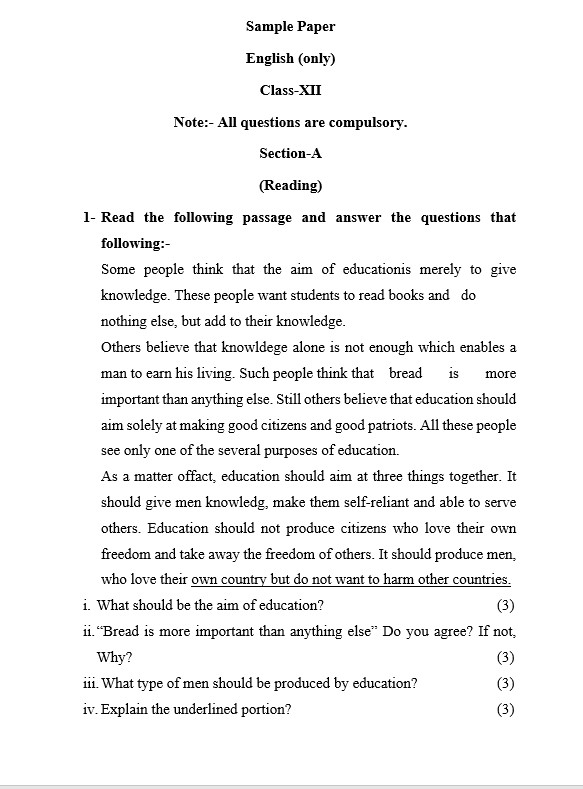 Sample Paper

English (only)

Class-XII

Note:- All questions are compulsory.

Section-A

(Reading)

1- Read the following passage and answer the questions that following:-

Some people think that the aim of educationis merely to give knowledge. These people want students to read books and do nothing else, but add to their knowledge.

Others believe that knowldege alone is not enough which enables a man to earn his living. Such people think that bread is more important than anything else. Still others believe that education should aim solely at making good citizens and good patriots. All these people see only one of the several purposes of education.

As a matter offact, education should aim at three things together. It should give men knowledg, make them self-reliant and able to serve others. Education should not produce citizens who love their own freedom and take away the freedom of others. It should produce men, who love their own country but do not want to harm other countries.

i. What should be the aim of education? (3)

ii. "Bread is more important than anything else" Do you agree? If not, Why? (3)

iii. What type of men should be produced by education? (3)

iv. Explain the underlined portion? (3)